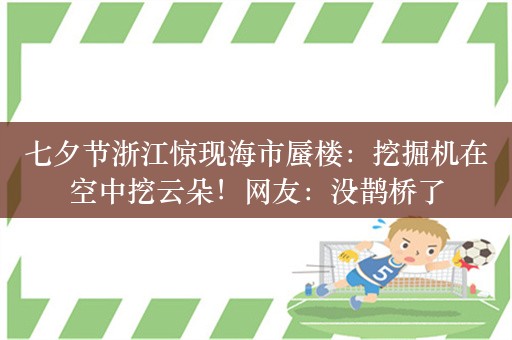 七夕节浙江惊现海市蜃楼：挖掘机在空中挖云朵！网友：没鹊桥了

5